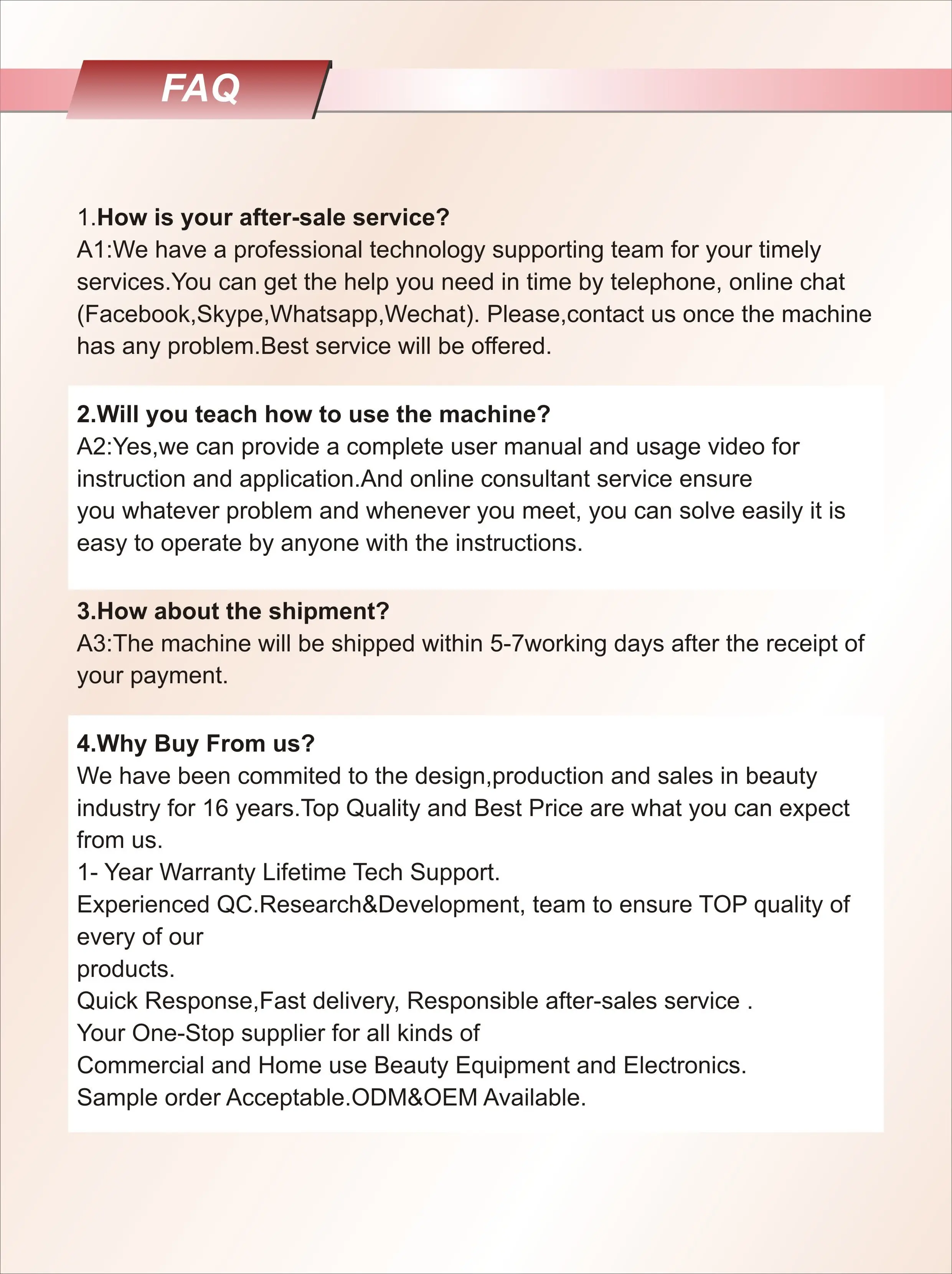 FAQ

1.How is your after-sale service?
A1:We have a professional technology supporting team for your timely services.You can get the help you need in time by telephone, online chat (Facebook,Skype,Whatsapp,Wechat). Please,contact us once the machine has any problem.Best service will be offered.

2.Will you teach how to use the machine?
A2:Yes,we can provide a complete user manual and usage video for instruction and application.And online consultant service ensure you whatever problem and whenever you meet, you can solve easily it is easy to operate by anyone with the instructions.

3.How about the shipment?
A3:The machine will be shipped within 5-7working days after the receipt of your payment.

4.Why Buy From us?
We have been commited to the design,production and sales in beauty industry for 16 years.Top Quality and Best Price are what you can expect from us.
1- Year Warranty Lifetime Tech Support.
Experienced QC.Research&Development, team to ensure TOP quality of every of our
products.
Quick Response,Fast delivery, Responsible after-sales service .
Your One-Stop supplier for all kinds of
Commercial and Home use Beauty Equipment and Electronics.
Sample order Acceptable.ODM&OEM Available.